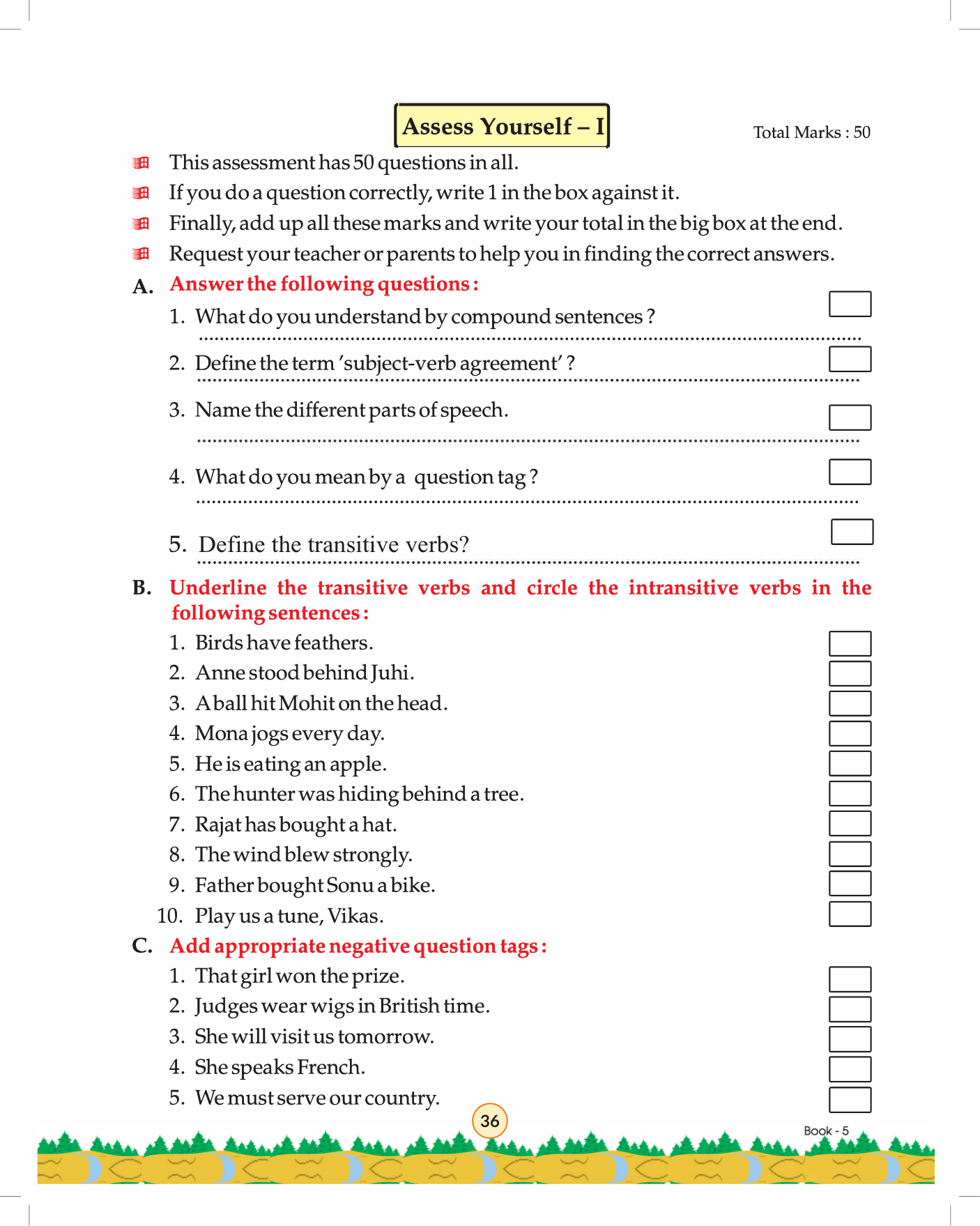 Assess Yourself – I

Total Marks : 50

This assessment has 50 questions in all.

If you do a question correctly, write 1 in the box against it.

Finally, add up all these marks and write your total in the big box at the end.

Request your teacher or parents to help you in finding the correct answers.

A. Answer the following questions :

1. What do you understand by compound sentences ?

2. Define the term 'subject-verb agreement' ?

3. Name the different parts of speech.

4. What do you mean by a question tag ?

5. Define the transitive verbs?

B. Underline the transitive verbs and circle the intransitive verbs in the following sentences :

1. Birds have feathers.
2. Anne stood behind Juhi.
3. A ball hit Mohit on the head.
4. Mona jogs every day.
5. He is eating an apple.
6. The hunter was hiding behind a tree.
7. Rajat has bought a hat.
8. The wind blew strongly.
9. Father bought Sonu a bike.
10. Play us a tune, Vikas.

C. Add appropriate negative question tags :

1. That girl won the prize.
2. Judges wear wigs in British time.
3. She will visit us tomorrow.
4. She speaks French.
5. We must serve our country.

36

Book - 5